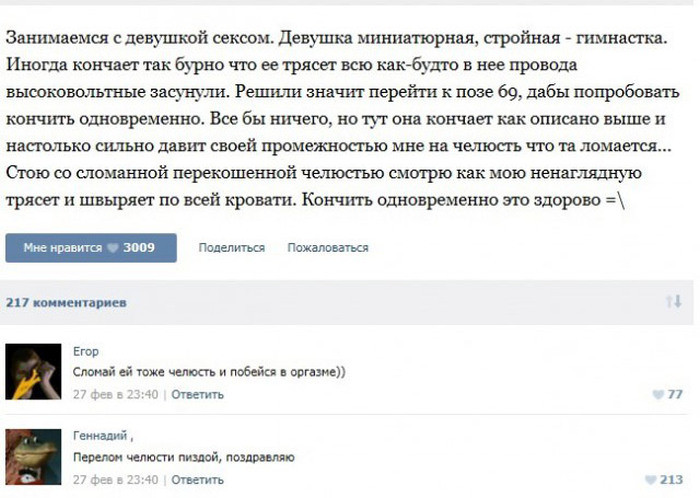 Занимаемся с девушкой сексом. Девушка миниатюрная, стройная - гимнастка. Иногда кончает так бурно что ее трясет всю как-будто в нее провода высоковольтные засунули. Решили значит перейти к позе 69, дабы попробовать кончить одновременно. Все бы ничего, но тут она кончает как описано выше и настолько сильно давит своей промежностью мне на челюсть что та ломается... Стою со сломанной перекошенной челюстью смотрю как мою ненаглядную трясет и швыряет по всей кровати. Кончить одновременно это здорово =\

Мне нравится 3009 Поделиться Пожаловаться

217 комментариев

Егор
Сломай ей тоже челюсть и побейся в оргазме))
27 фев в 23:40 | Ответить 77

Геннадий ,
Перелом челюсти пиздой, поздравляю
27 фев в 23:40 | Ответить 213